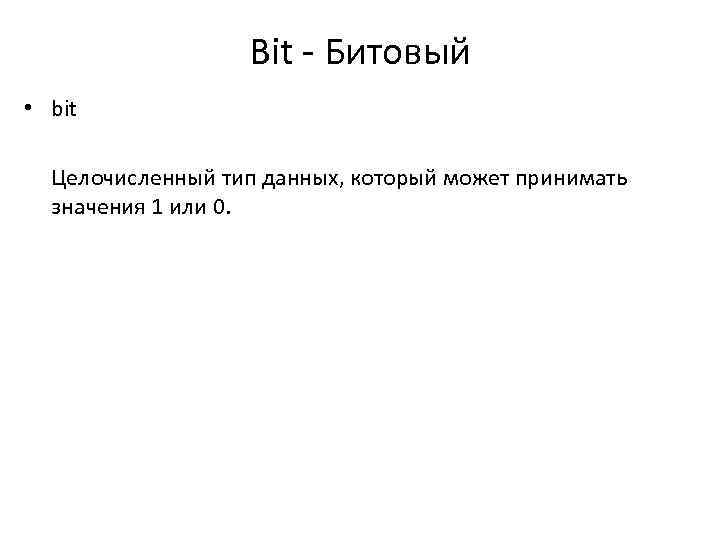 Bit - Битовый

• bit

Целочисленный тип данных, который может принимать значения 1 или 0.